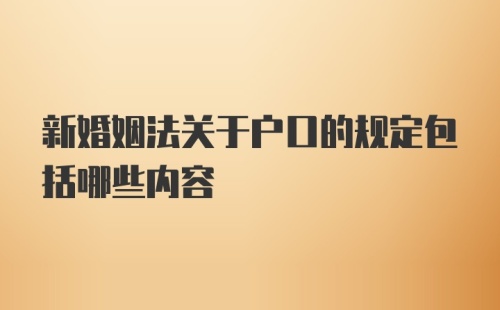 新婚姻法关于户口的规定包括哪些内容